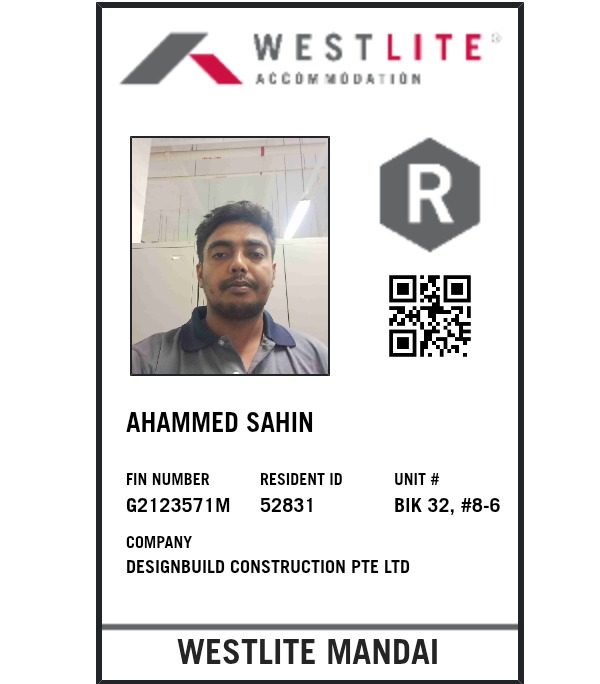 WESTLITE®
ACCOMMODATION

R

AHAMMED SAHIN

FIN NUMBER
G2123571M

RESIDENT ID
52831

UNIT #
BIK 32, #8-6

COMPANY
DESIGNBUILD CONSTRUCTION PTE LTD

WESTLITE MANDAI